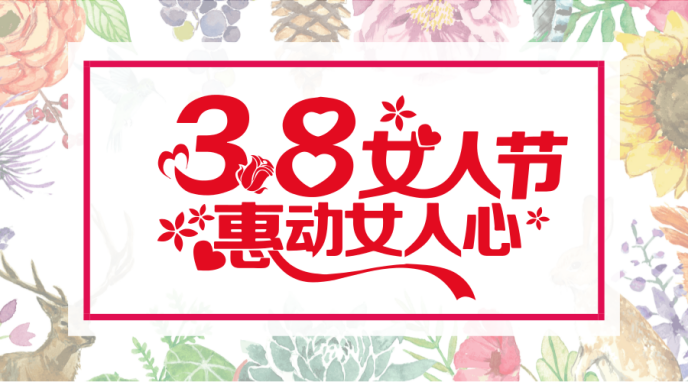 3.8女人节
惠动女人心